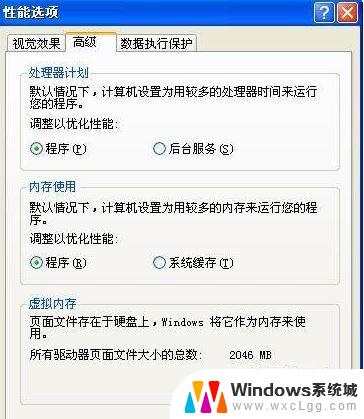 性能选项

视觉效果 高级 数据执行保护

处理器计划

默认情况下，计算机设置为用较多的处理器时间来运行您的程序。

调整以优化性能:

程序(P) 后台服务(S)

内存使用

默认情况下，计算机设置为用较多的内存来运行您的程序。

调整以优化性能:

程序(R) 系统缓存(T)

虚拟内存

页面文件存在于硬盘上，Windows 将它作为内存来使用。

所有驱动器页面文件大小的总数: 2046 MB

Windows系统城
www.wxcLgg.com